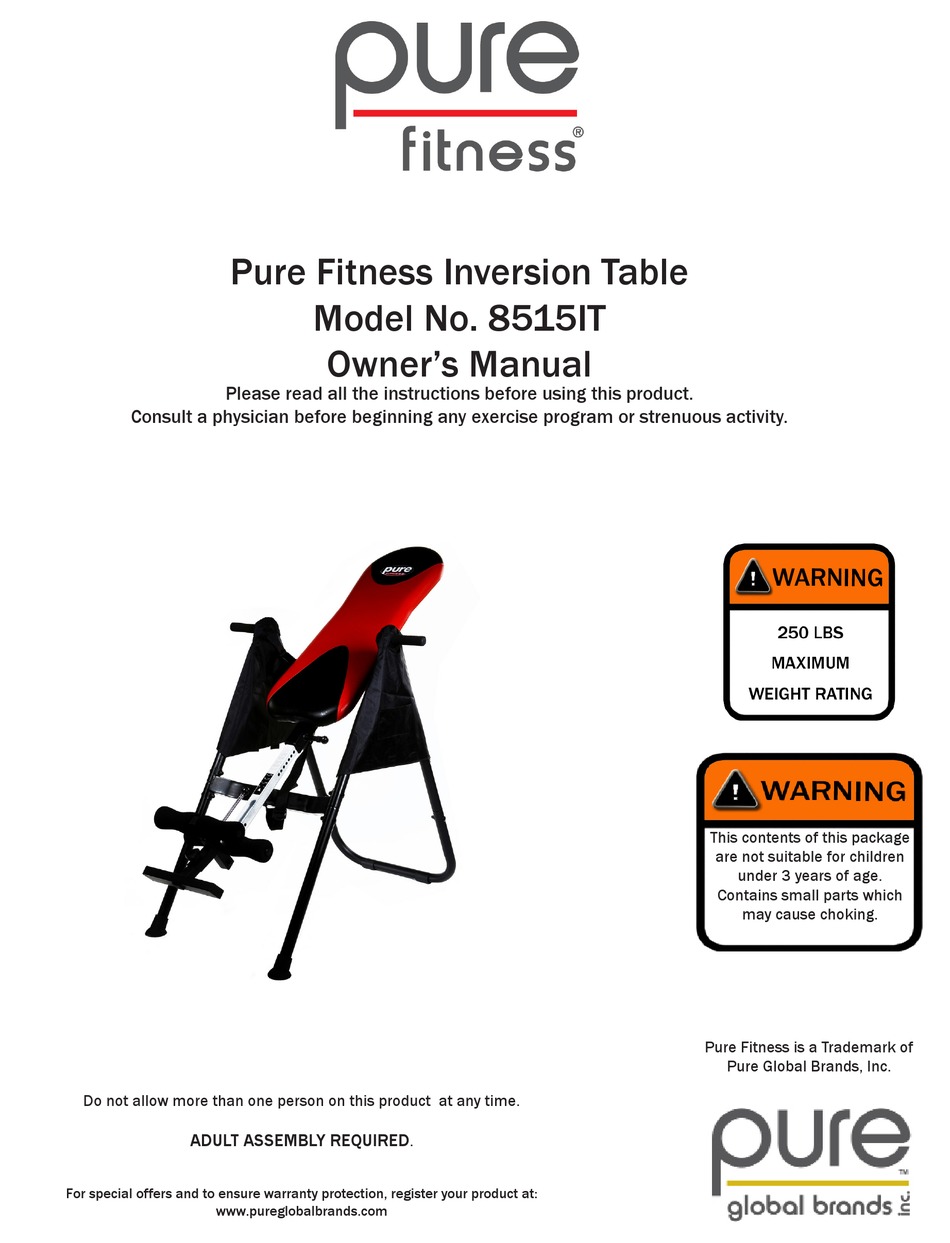 pure
fitness®

Pure Fitness Inversion Table
Model No. 8515IT
Owner's Manual
Please read all the instructions before using this product.
Consult a physician before beginning any exercise program or strenuous activity.

pure

WARNING
250 LBS
MAXIMUM
WEIGHT RATING

WARNING
This contents of this package are not suitable for children under 3 years of age. Contains small parts which may cause choking.

Pure Fitness is a Trademark of Pure Global Brands, Inc.

Do not allow more than one person on this product at any time.

ADULT ASSEMBLY REQUIRED.

For special offers and to ensure warranty protection, register your product at:
www.pureglobalbrands.com

pure™
global brands inc.